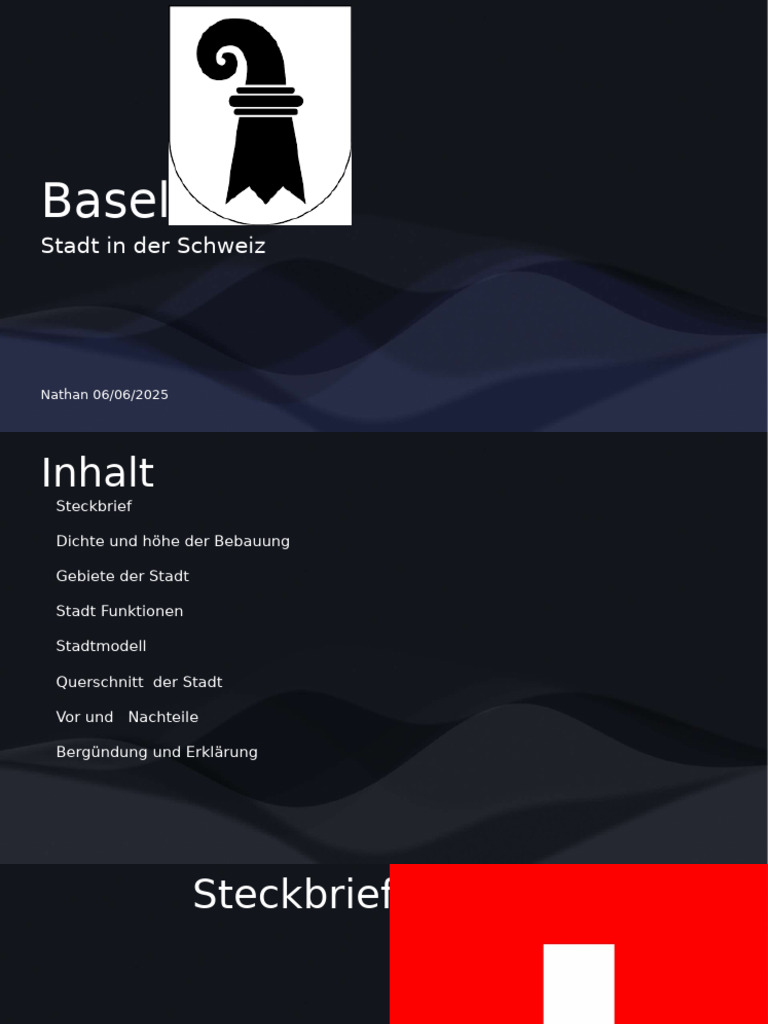 Basel

Stadt in der Schweiz

Nathan 06/06/2025

Inhalt

Steckbrief

Dichte und höhe der Bebauung

Gebiete der Stadt

Stadt Funktionen

Stadtmodell

Querschnitt der Stadt

Vor und Nachteile

Bergündung und Erklärung

Steckbrief